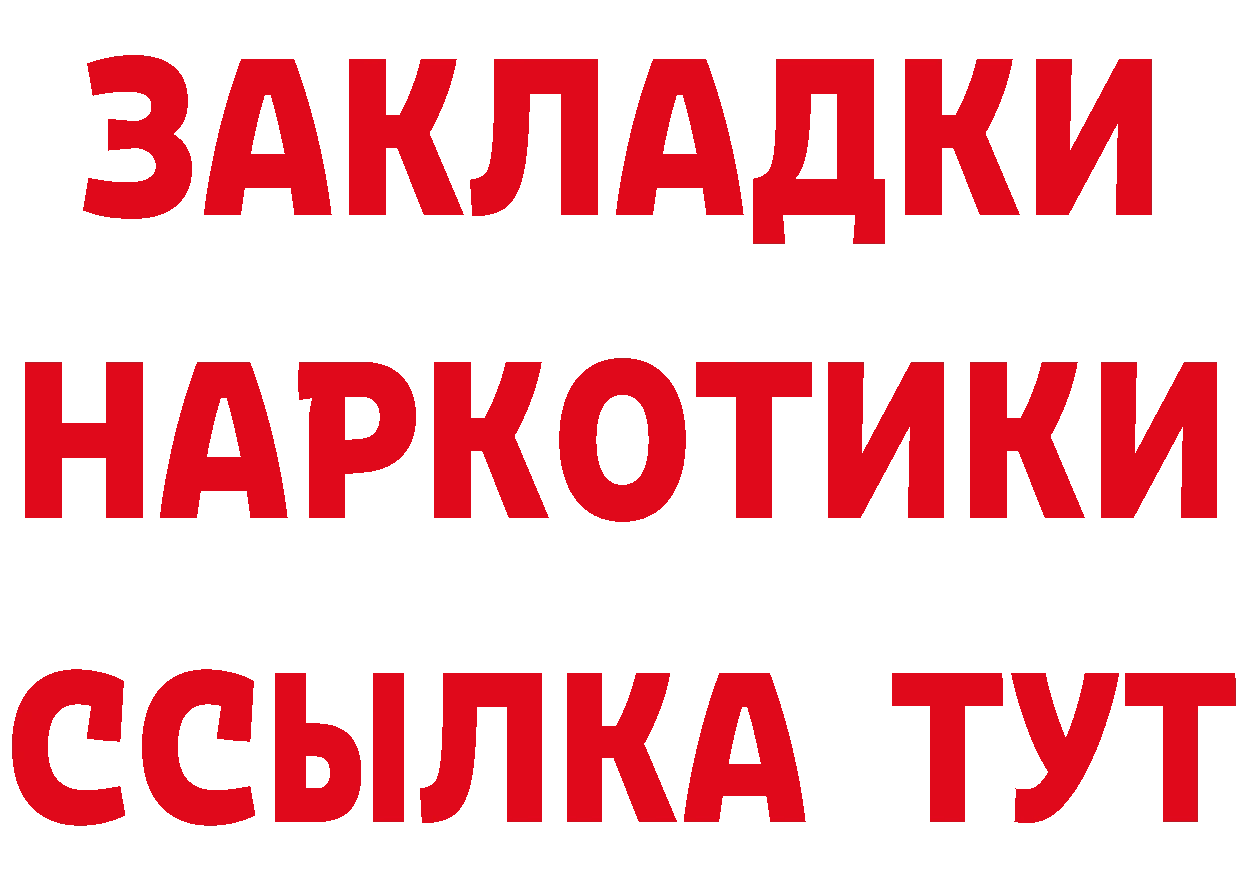 ЗАКЛАДКИ
НАРКОТИКИ
ССЫЛКА ТУТ